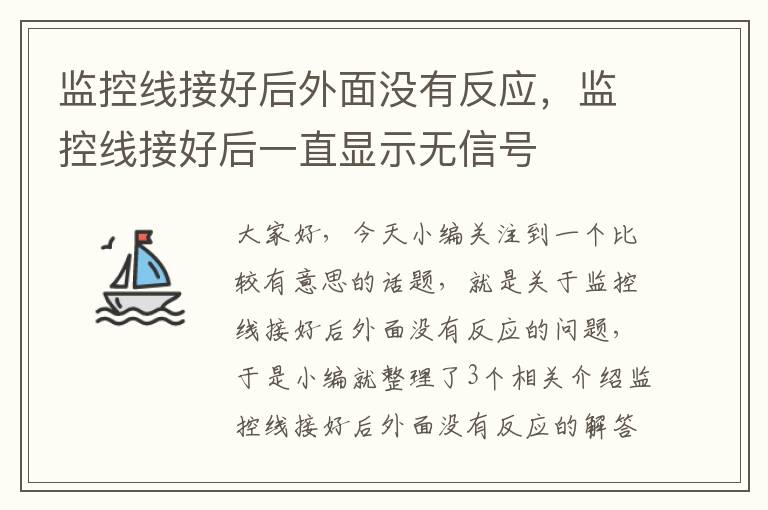 监控线接好后外面没有反应，监控线接好后一直显示无信号

大家好，今天小编关注到一个比较有意思的话题，就是关于监控线接好后外面没有反应的问题，于是小编就整理了3个相关介绍监控线接好后外面没有反应的解答